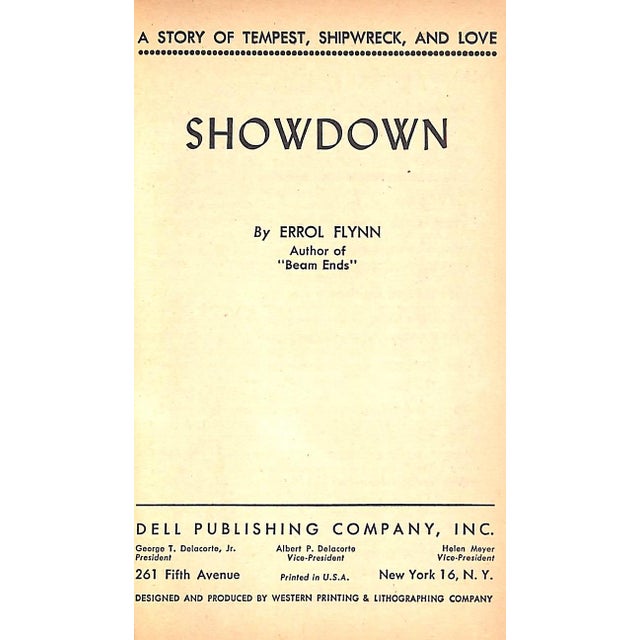 A STORY OF TEMPEST, SHIPWRECK, AND LOVE

SHOWDOWN

By ERROL FLYNN
Author of
"Beam Ends"

DELL PUBLISHING COMPANY, INC.

George T. Delacorte, Jr.
President

Albert P. Delacorte
Vice-President

Helen Meyer
Vice-President

261 Fifth Avenue

Printed in U.S.A.

New York 16, N. Y.

DESIGNED AND PRODUCED BY WESTERN PRINTING & LITHOGRAPHING COMPANY